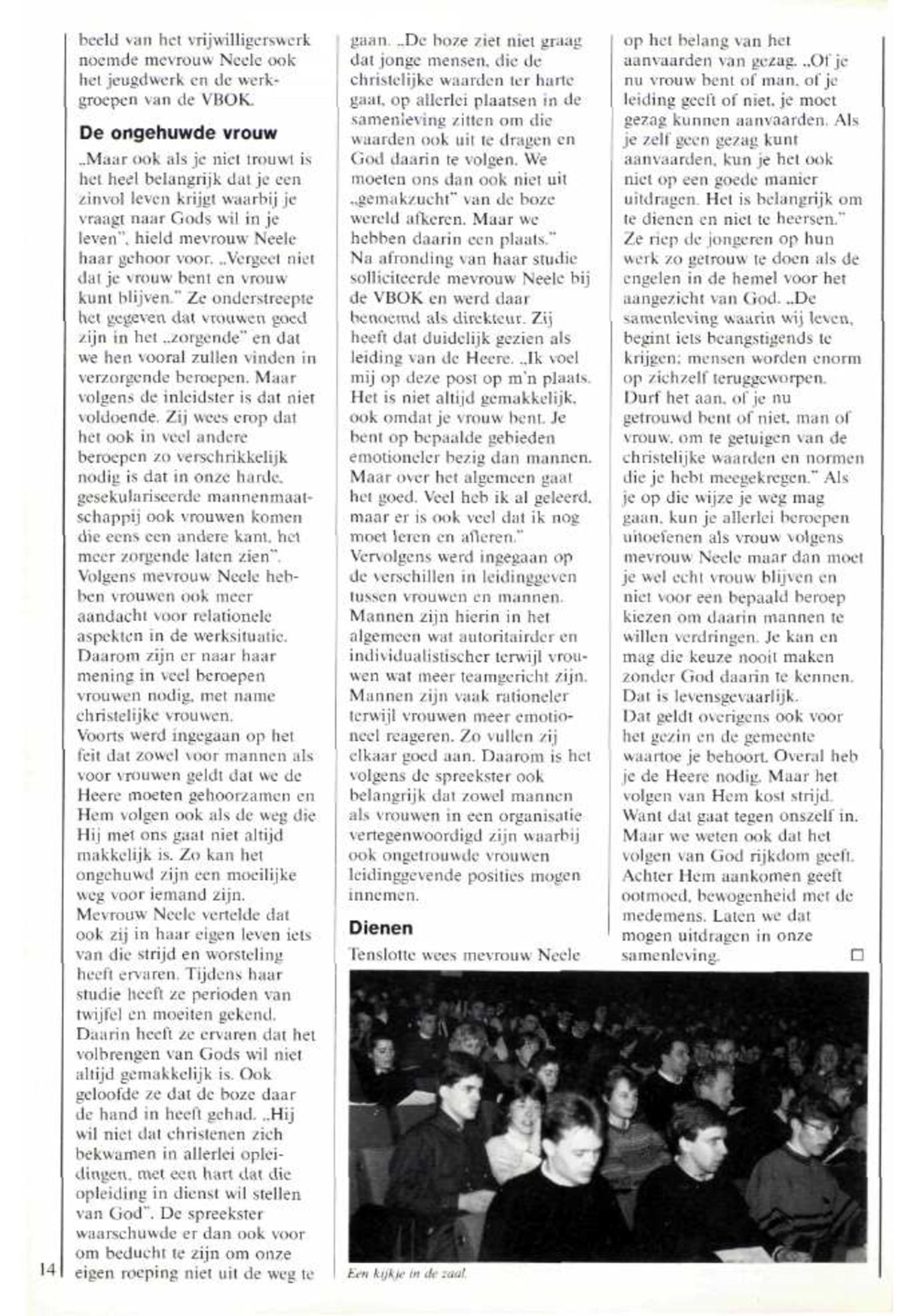 beeld van het vrijwilligerswerk noemde mevrouw Neele ook het jeugdwerk en de werkgroepen van de VBOK.

De ongehuwde vrouw

„Maar ook als je niet trouwt is het heel belangrijk dat je een zinvol leven krijgt waarbij je vraagt naar Gods wil in je leven", hield mevrouw Neele haar gehoor voor. „Vergeet niet dat je vrouw bent en vrouw kunt blijven." Ze onderstreepte het gegeven dat vrouwen goed zijn in het „zorgende" en dat we hen vooral zullen vinden in verzorgende beroepen. Maar volgens de inleidster is dat niet voldoende. Zij wees erop dat het ook in veel andere beroepen zo verschrikkelijk nodig is dat in onze harde, gesekulariseerde mannenmaatschappij ook vrouwen komen die eens een andere kant, het meer zorgende laten zien". Volgens mevrouw Neele hebben vrouwen ook meer aandacht voor relationele aspekten in de werksituatie. Daarom zijn er naar haar mening in veel beroepen vrouwen nodig, met name christelijke vrouwen.
Voorts werd ingegaan op het feit dat zowel voor mannen als voor vrouwen geldt dat we de Heere moeten gehoorzamen en Hem volgen ook als de weg die Hij met ons gaat niet altijd makkelijk is. Zo kan het ongehuwd zijn een moeilijke weg voor iemand zijn.
Mevrouw Neele vertelde dat ook zij in haar eigen leven iets van die strijd en worsteling heeft ervaren. Tijdens haar studie heeft ze perioden van twijfel en moeiten gekend. Daarin heeft ze ervaren dat het volbrengen van Gods wil niet altijd gemakkelijk is. Ook geloofde ze dat de boze daar de hand in heeft gehad. „Hij wil niet dat christenen zich bekwamen in allerlei opleidingen, met een hart dat die opleiding in dienst wil stellen van God". De spreekster waarschuwde er dan ook voor om beducht te zijn om onze eigen roeping niet uit de weg te gaan. „De boze ziet niet graag dat jonge mensen, die de christelijke waarden ter harte gaat, op allerlei plaatsen in de samenleving zitten om die waarden ook uit te dragen en God daarin te volgen. We moeten ons dan ook niet uit „gemakzucht" van de boze wereld afkeren. Maar we hebben daarin een plaats."
Na afronding van haar studie solliciteerde mevrouw Neele bij de VBOK en werd daar benoemd als direkteur. Zij heeft dat duidelijk gezien als leiding van de Heere. „Ik voel mij op deze post op m'n plaats. Het is niet altijd gemakkelijk, ook omdat je vrouw bent. Je bent op bepaalde gebieden emotioneler bezig dan mannen. Maar over het algemeen gaat het goed. Veel heb ik al geleerd, maar er is ook veel dat ik nog moet leren en afleren."
Vervolgens werd ingegaan op de verschillen in leidinggeven tussen vrouwen en mannen. Mannen zijn hierin in het algemeen wat autoritairder en individualistischer terwijl vrouwen wat meer teamgericht zijn. Mannen zijn vaak rationeler terwijl vrouwen meer emotioneel reageren. Zo vullen zij elkaar goed aan. Daarom is het volgens de spreekster ook belangrijk dat zowel mannen als vrouwen in een organisatie vertegenwoordigd zijn waarbij ook ongetrouwde vrouwen leidinggevende posities mogen innemen.

Dienen

Tenslotte wees mevrouw Neele op het belang van het aanvaarden van gezag. „Of je nu vrouw bent of man, of je leiding geeft of niet, je moet gezag kunnen aanvaarden. Als je zelf geen gezag kunt aanvaarden, kun je het ook niet op een goede manier uitdragen. Het is belangrijk om te dienen en niet te heersen." Ze riep de jongeren op hun werk zo getrouw te doen als de engelen in de hemel voor het aangezicht van God. „De samenleving waarin wij leven, begint iets beangstigends te krijgen; mensen worden enorm op zichzelf teruggeworpen. Durf het aan, of je nu getrouwd bent of niet, man of vrouw, om te getuigen van de christelijke waarden en normen die je hebt meegekregen." Als je op die wijze je weg mag gaan, kun je allerlei beroepen uitoefenen als vrouw volgens mevrouw Neele maar dan moet je wel echt vrouw blijven en niet voor een bepaald beroep kiezen om daarin mannen te willen verdringen. Je kan en mag die keuze nooit maken zonder God daarin te kennen. Dat is levensgevaarlijk.
Dat geldt overigens ook voor het gezin en de gemeente waartoe je behoort. Overal heb je de Heere nodig. Maar het volgen van Hem kost strijd. Want dat gaat tegen onszelf in. Maar we weten ook dat het volgen van God rijkdom geeft. Achter Hem aankomen geeft ootmoed, bewogenheid met de medemens. Laten we dat mogen uitdragen in onze samenleving. □

Een kijkje in de zaal.

14